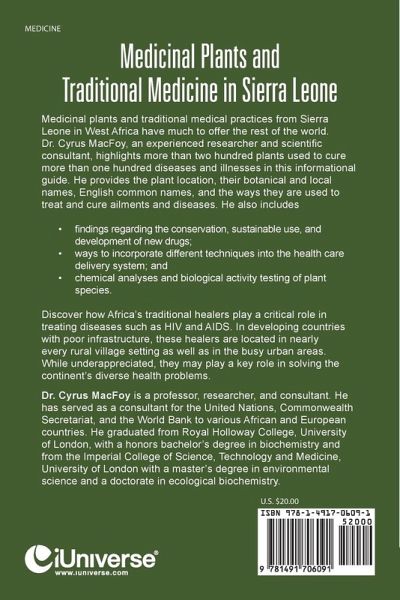 MEDICINE

Medicinal Plants and Traditional Medicine in Sierra Leone

Medicinal plants and traditional medical practices from Sierra Leone in West Africa have much to offer the rest of the world. Dr. Cyrus MacFoy, an experienced researcher and scientific consultant, highlights more than two hundred plants used to cure more than one hundred diseases and illnesses in this informational guide. He provides the plant location, their botanical and local names, English common names, and the ways they are used to treat and cure ailments and diseases. He also includes

• findings regarding the conservation, sustainable use, and development of new drugs;
• ways to incorporate different techniques into the health care delivery system; and
• chemical analyses and biological activity testing of plant species.

Discover how Africa's traditional healers play a critical role in treating diseases such as HIV and AIDS. In developing countries with poor infrastructure, these healers are located in nearly every rural village setting as well as in the busy urban areas. While underappreciated, they may play a key role in solving the continent's diverse health problems.

Dr. Cyrus MacFoy is a professor, researcher, and consultant. He has served as a consultant for the United Nations, Commonwealth Secretariat, and the World Bank to various African and European countries. He graduated from Royal Holloway College, University of London, with a honors bachelor's degree in biochemistry and from the Imperial College of Science, Technology and Medicine, University of London with a master's degree in environmental science and a doctorate in ecological biochemistry.

U.S. $20.00

ISBN 978-1-4917-0609-1
52000

9 781491 706091

iUniverse
www.iuniverse.com